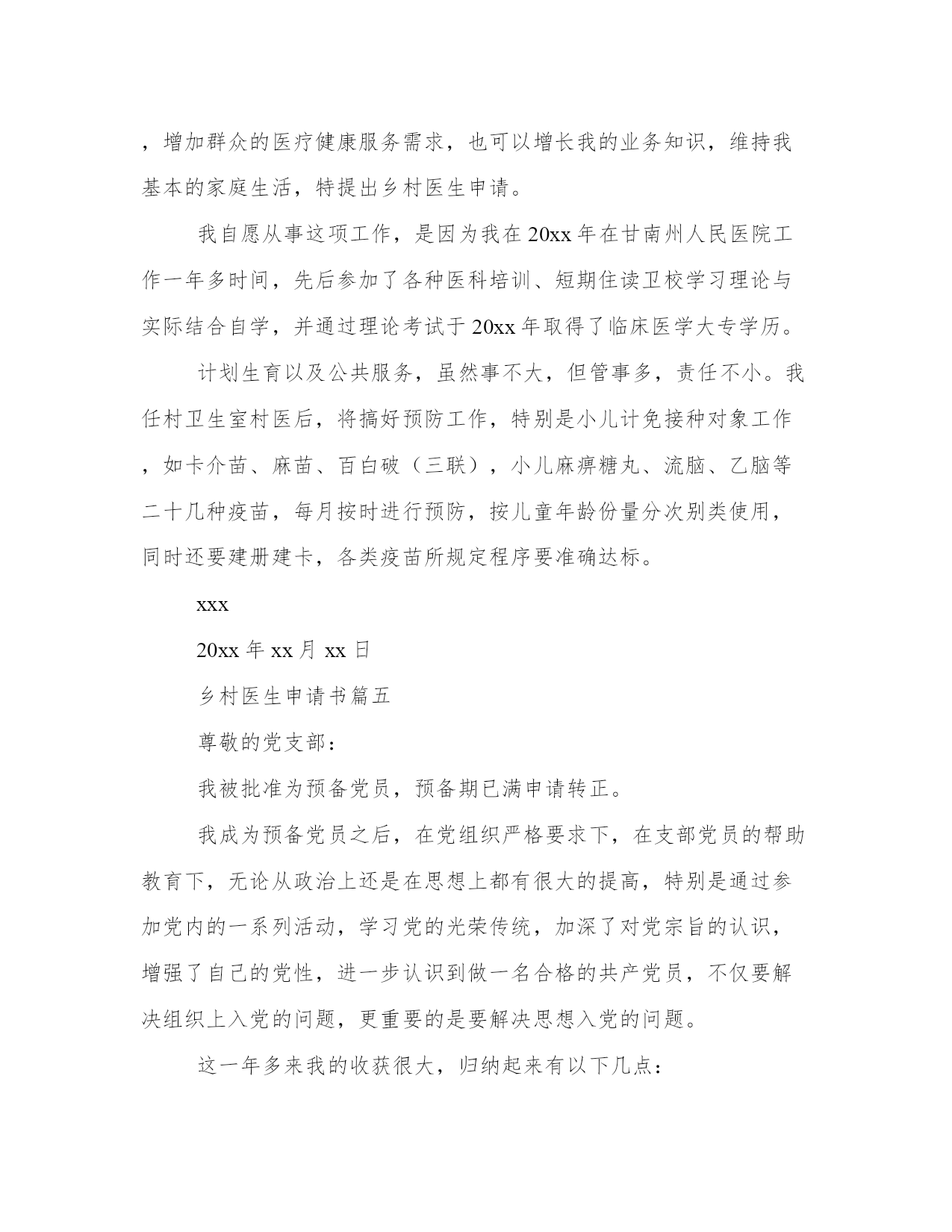 ，增加群众的医疗健康服务需求，也可以增长我的业务知识，维持我基本的家庭生活，特提出乡村医生申请。

我自愿从事这项工作，是因为我在20xx年在甘南州人民医院工作一年多时间，先后参加了各种医科培训、短期住读卫校学习理论与实际结合自学，并通过理论考试于20xx年取得了临床医学大专学历。

计划生育以及公共服务，虽然事不大，但管事多，责任不小。我任村卫生室村医后，将搞好预防工作，特别是小儿计免接种对象工作，如卡介苗、麻苗、百白破（三联），小儿麻痹糖丸、流脑、乙脑等二十几种疫苗，每月按时进行预防，按儿童年龄份量分次别类使用，同时还要建册建卡，各类疫苗所规定程序要准确达标。

xxx

20xx年xx月xx日

乡村医生申请书篇五

尊敬的党支部：

我被批准为预备党员，预备期已满申请转正。

我成为预备党员之后，在党组织严格要求下，在支部党员的帮助教育下，无论从政治上还是在思想上都有很大的提高，特别是通过参加党内的一系列活动，学习党的光荣传统，加深了对党宗旨的认识，增强了自己的党性，进一步认识到做一名合格的共产党员，不仅要解决组织上入党的问题，更重要的是要解决思想入党的问题。

这一年多来我的收获很大，归纳起来有以下几点：